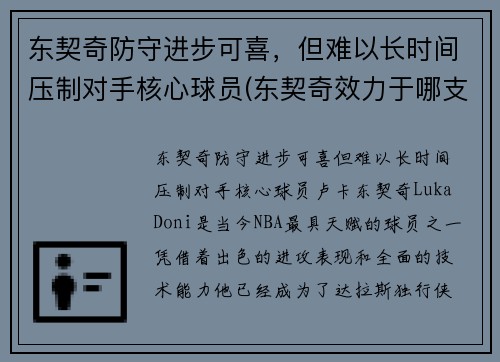 东契奇防守进步可喜，但难以长时间压制对手核心球员(东契奇效力于哪支

东契奇防守进步可喜但难以长时间压制对手核心球员卢卡东契奇Luka Doni是当今NBA最具天赋的球员之一凭借着出色的进攻表现和全面的技术能力他已经成为了达拉斯独行侠